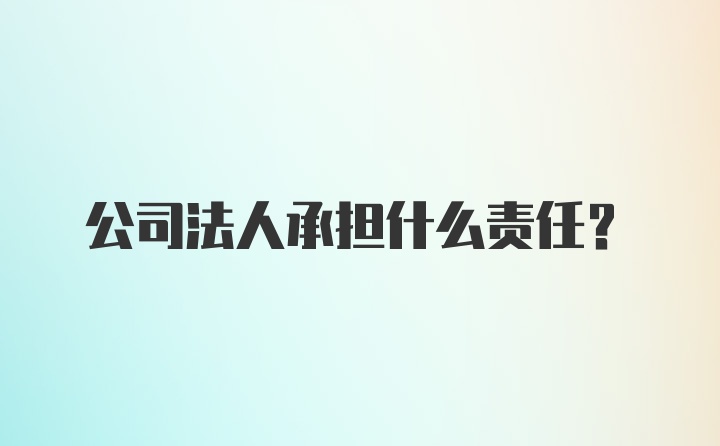 公司法人承担什么责任？